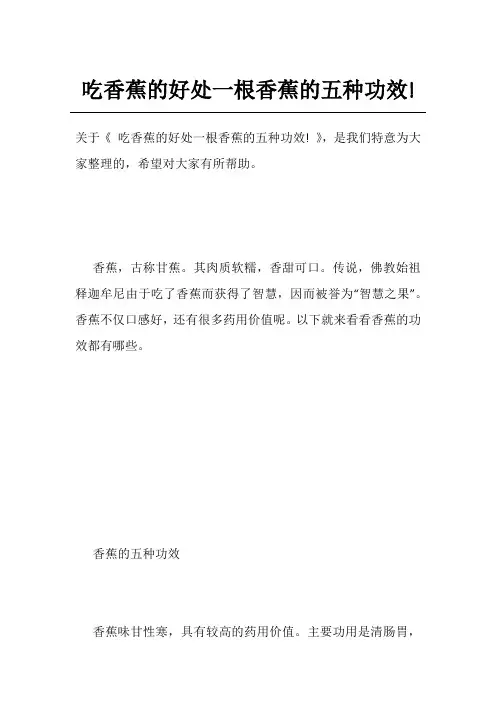 吃香蕉的好处一根香蕉的五种功效!

关于《 吃香蕉的好处一根香蕉的五种功效! 》，是我们特意为大家整理的，希望对大家有所帮助。

香蕉，古称甘蕉。其肉质软糯，香甜可口。传说，佛教始祖释迦牟尼由于吃了香蕉而获得了智慧，因而被誉为“智慧之果”。香蕉不仅口感好，还有很多药用价值呢。以下就来看看香蕉的功效都有哪些。

香蕉的五种功效

香蕉味甘性寒，具有较高的药用价值。主要功用是清肠胃，